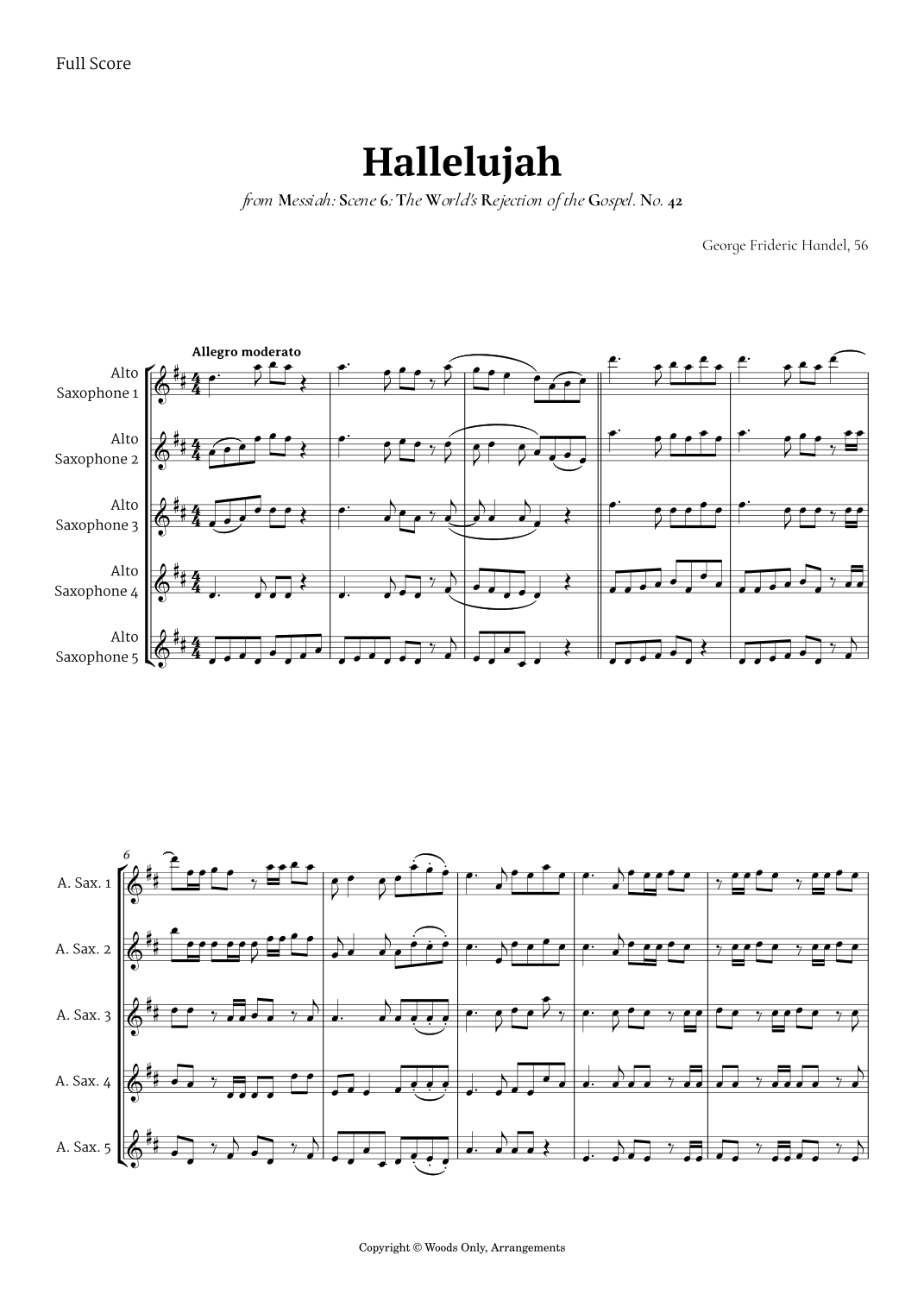 Full Score

Hallelujah

from Messiah: Scene 6: The World's Rejection of the Gospel. No. 42

George Frideric Handel, 56

Allegro moderato

Alto
Saxophone 1

Alto
Saxophone 2

Alto
Saxophone 3

Alto
Saxophone 4

Alto
Saxophone 5

6

A. Sax. 1

A. Sax. 2

A. Sax. 3

A. Sax. 4

A. Sax. 5

Copyright © Woods Only, Arrangements